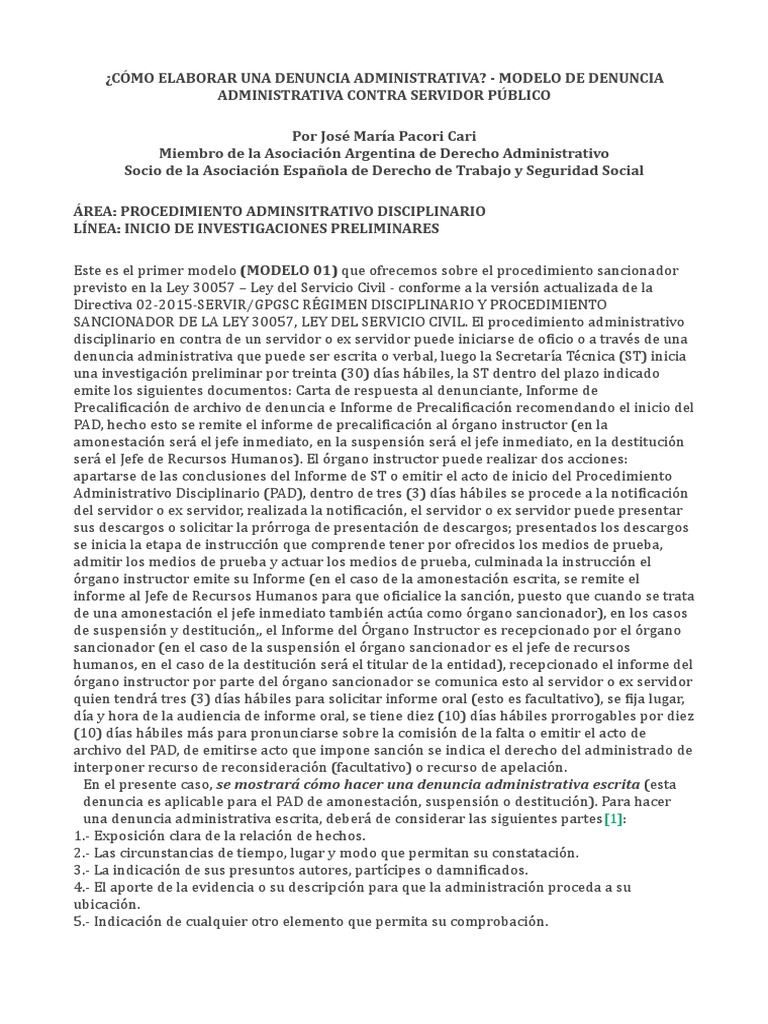 ¿CÓMO ELABORAR UNA DENUNCIA ADMINISTRATIVA? - MODELO DE DENUNCIA ADMINISTRATIVA CONTRA SERVIDOR PÚBLICO

Por José María Pacori Cari
Miembro de la Asociación Argentina de Derecho Administrativo
Socio de la Asociación Española de Derecho de Trabajo y Seguridad Social

ÁREA: PROCEDIMIENTO ADMINSITRATIVO DISCIPLINARIO
LÍNEA: INICIO DE INVESTIGACIONES PRELIMINARES

Este es el primer modelo (MODELO 01) que ofrecemos sobre el procedimiento sancionador previsto en la Ley 30057 – Ley del Servicio Civil - conforme a la versión actualizada de la Directiva 02-2015-SERVIR/GPGSC RÉGIMEN DISCIPLINARIO Y PROCEDIMIENTO SANCIONADOR DE LA LEY 30057, LEY DEL SERVICIO CIVIL. El procedimiento administrativo disciplinario en contra de un servidor o ex servidor puede iniciarse de oficio o a través de una denuncia administrativa que puede ser escrita o verbal, luego la Secretaría Técnica (ST) inicia una investigación preliminar por treinta (30) días hábiles, la ST dentro del plazo indicado emite los siguientes documentos: Carta de respuesta al denunciante, Informe de Precalificación de archivo de denuncia e Informe de Precalificación recomendando el inicio del PAD, hecho esto se remite el informe de precalificación al órgano instructor (en la amonestación será el jefe inmediato, en la suspensión será el jefe inmediato, en la destitución será el Jefe de Recursos Humanos). El órgano instructor puede realizar dos acciones: apartarse de las conclusiones del Informe de ST o emitir el acto de inicio del Procedimiento Administrativo Disciplinario (PAD), dentro de tres (3) días hábiles se procede a la notificación del servidor o ex servidor, realizada la notificación, el servidor o ex servidor puede presentar sus descargos o solicitar la prórroga de presentación de descargos; presentados los descargos se inicia la etapa de instrucción que comprende tener por ofrecidos los medios de prueba, admitir los medios de prueba y actuar los medios de prueba, culminada la instrucción el órgano instructor emite su Informe (en el caso de la amonestación escrita, se remite el informe al Jefe de Recursos Humanos para que oficialice la sanción, puesto que cuando se trata de una amonestación el jefe inmediato también actúa como órgano sancionador), en los casos de suspensión y destitución,, el Informe del Órgano Instructor es recepcionado por el órgano sancionador (en el caso de la suspensión el órgano sancionador es el jefe de recursos humanos, en el caso de la destitución será el titular de la entidad), recepcionado el informe del órgano instructor por parte del órgano sancionador se comunica esto al servidor o ex servidor quien tendrá tres (3) días hábiles para solicitar informe oral (esto es facultativo), se fija lugar, día y hora de la audiencia de informe oral, se tiene diez (10) días hábiles prorrogables por diez (10) días hábiles más para pronunciarse sobre la comisión de la falta o emitir el acto de archivo del PAD, de emitirse acto que impone sanción se indica el derecho del administrado de interponer recurso de reconsideración (facultativo) o recurso de apelación.

En el presente caso, se mostrará cómo hacer una denuncia administrativa escrita (esta denuncia es aplicable para el PAD de amonestación, suspensión o destitución). Para hacer una denuncia administrativa escrita, deberá de considerar las siguientes partes[1]:
1.- Exposición clara de la relación de hechos.
2.- Las circunstancias de tiempo, lugar y modo que permitan su constatación.
3.- La indicación de sus presuntos autores, partícipes o damnificados.
4.- El aporte de la evidencia o su descripción para que la administración proceda a su ubicación.
5.- Indicación de cualquier otro elemento que permita su comprobación.